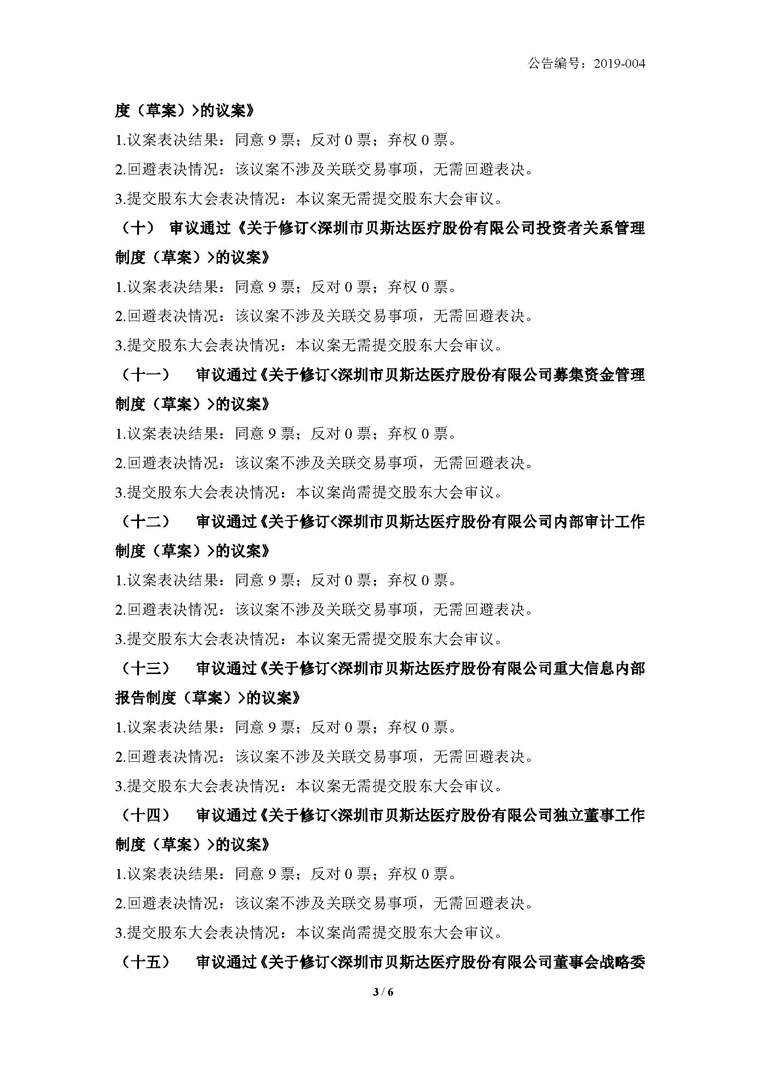 公告编号：2019-004

度（草案）>的议案》

1.议案表决结果：同意 9 票；反对 0 票；弃权 0 票。

2.回避表决情况：该议案不涉及关联交易事项，无需回避表决。

3.提交股东大会表决情况：本议案无需提交股东大会审议。

（十） 审议通过《关于修订<深圳市贝斯达医疗股份有限公司投资者关系管理制度（草案）>的议案》

1.议案表决结果：同意 9 票；反对 0 票；弃权 0 票。

2.回避表决情况：该议案不涉及关联交易事项，无需回避表决。

3.提交股东大会表决情况：本议案无需提交股东大会审议。

（十一） 审议通过《关于修订<深圳市贝斯达医疗股份有限公司募集资金管理制度（草案）>的议案》

1.议案表决结果：同意 9 票；反对 0 票；弃权 0 票。

2.回避表决情况：该议案不涉及关联交易事项，无需回避表决。

3.提交股东大会表决情况：本议案尚需提交股东大会审议。

（十二） 审议通过《关于修订<深圳市贝斯达医疗股份有限公司内部审计工作制度（草案）>的议案》

1.议案表决结果：同意 9 票；反对 0 票；弃权 0 票。

2.回避表决情况：该议案不涉及关联交易事项，无需回避表决。

3.提交股东大会表决情况：本议案无需提交股东大会审议。

（十三） 审议通过《关于修订<深圳市贝斯达医疗股份有限公司重大信息内部报告制度（草案）>的议案》

1.议案表决结果：同意 9 票；反对 0 票；弃权 0 票。

2.回避表决情况：该议案不涉及关联交易事项，无需回避表决。

3.提交股东大会表决情况：本议案无需提交股东大会审议。

（十四） 审议通过《关于修订<深圳市贝斯达医疗股份有限公司独立董事工作制度（草案）>的议案》

1.议案表决结果：同意 9 票；反对 0 票；弃权 0 票。

2.回避表决情况：该议案不涉及关联交易事项，无需回避表决。

3.提交股东大会表决情况：本议案尚需提交股东大会审议。

（十五） 审议通过《关于修订<深圳市贝斯达医疗股份有限公司董事会战略委

3 / 6